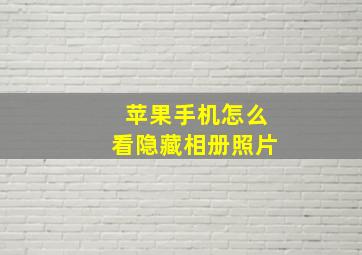 苹果手机怎么
看隐藏相册照片